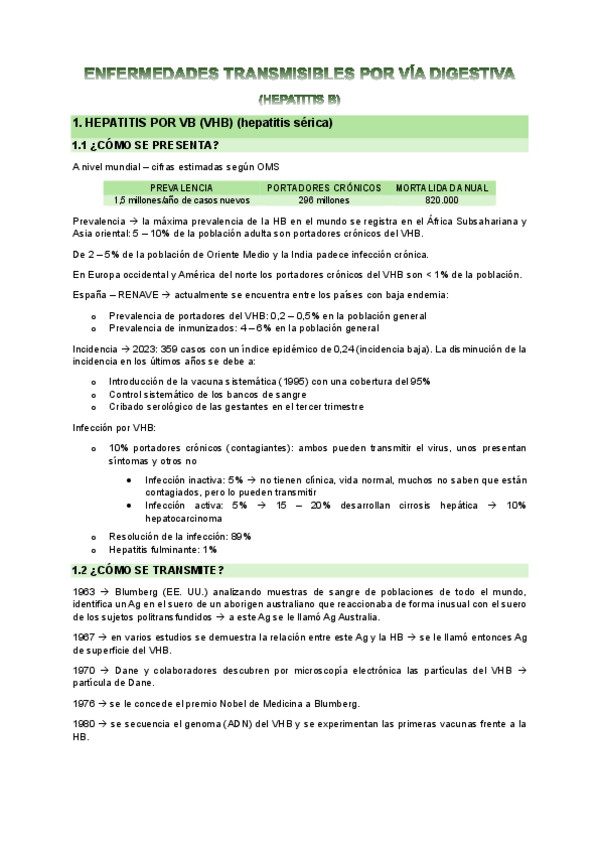 ENFERMEDADES TRANSMISIBLES POR VÍA DIGESTIVA

(HEPATITIS B)

1. HEPATITIS POR VB (VHB) (hepatitis sérica)

1.1 ¿CÓMO SE PRESENTA?

A nivel mundial – cifras estimadas según OMS

| PREVALENCIA | PORTADORES CRÓNICOS | MORTALIDAD ANUAL |
|---|---|---|
| 1,5 millones/año de casos nuevos | 296 millones | 820.000 |

Prevalencia → la máxima prevalencia de la HB en el mundo se registra en el África Subsahariana y Asia oriental: 5 – 10% de la población adulta son portadores crónicos del VHB.

De 2 – 5% de la población de Oriente Medio y la India padece infección crónica.

En Europa occidental y América del norte los portadores crónicos del VHB son < 1% de la población.

España – RENAVE → actualmente se encuentra entre los países con baja endemia:

o Prevalencia de portadores del VHB: 0,2 – 0,5% en la población general
o Prevalencia de inmunizados: 4 – 6% en la población general

Incidencia → 2023: 359 casos con un índice epidémico de 0,24 (incidencia baja). La disminución de la incidencia en los últimos años se debe a:

o Introducción de la vacuna sistemática (1995) con una cobertura del 95%
o Control sistemático de los bancos de sangre
o Cribado serológico de las gestantes en el tercer trimestre

Infección por VHB:

o 10% portadores crónicos (contagiantes): ambos pueden transmitir el virus, unos presentan síntomas y otros no
  • Infección inactiva: 5% → no tienen clínica, vida normal, muchos no saben que están contagiados, pero lo pueden transmitir
  • Infección activa: 5% → 15 – 20% desarrollan cirrosis hepática → 10% hepatocarcinoma
o Resolución de la infección: 89%
o Hepatitis fulminante: 1%

1.2 ¿CÓMO SE TRANSMITE?

1963 → Blumberg (EE. UU.) analizando muestras de sangre de poblaciones de todo el mundo, identifica un Ag en el suero de un aborigen australiano que reaccionaba de forma inusual con el suero de los sujetos politransfundidos → a este Ag se le llamó Ag Australia.

1967 → en varios estudios se demuestra la relación entre este Ag y la HB → se le llamó entonces Ag de superficie del VHB.

1970 → Dane y colaboradores descubren por microscopía electrónica las partículas del VHB → partícula de Dane.

1976 → se le concede el premio Nobel de Medicina a Blumberg.

1980 → se secuencia el genoma (ADN) del VHB y se experimentan las primeras vacunas frente a la HB.